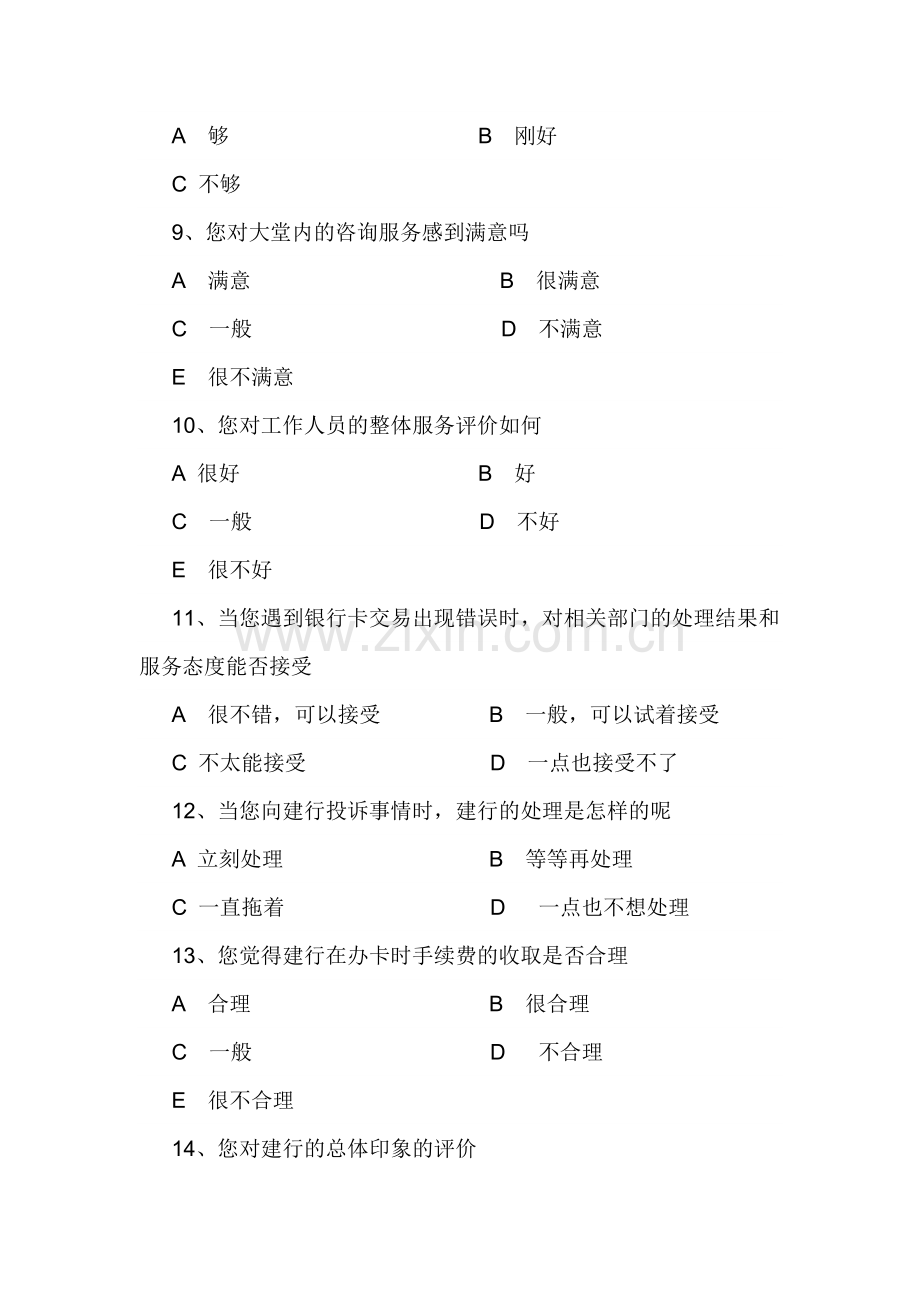 A 够 B 刚好

C 不够

9、您对大堂内的咨询服务感到满意吗

A 满意 B 很满意

C 一般 D 不满意

E 很不满意

10、您对工作人员的整体服务评价如何

A 很好 B 好

C 一般 D 不好

E 很不好

11、当您遇到银行卡交易出现错误时，对相关部门的处理结果和服务态度能否接受

A 很不错，可以接受 B 一般，可以试着接受

C 不太能接受 D 一点也接受不了

12、当您向建行投诉事情时，建行的处理是怎样的呢

A 立刻处理 B 等等再处理

C 一直拖着 D 一点也不想处理

13、您觉得建行在办卡时手续费的收取是否合理

A 合理 B 很合理

C 一般 D 不合理

E 很不合理

14、您对建行的总体印象的评价

www.zixin.com.cn